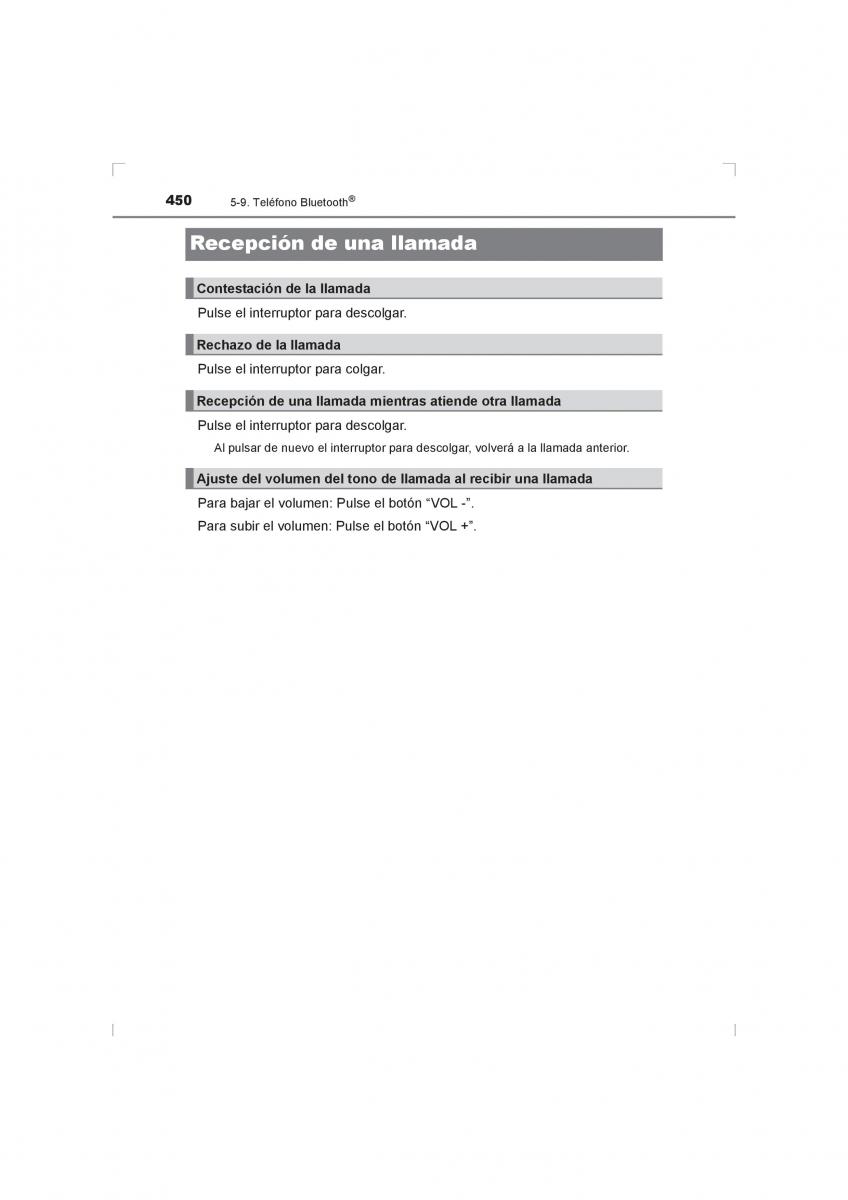 450 5-9. Teléfono Bluetooth®

Recepción de una llamada

Contestación de la llamada

Pulse el interruptor para descolgar.

Rechazo de la llamada

Pulse el interruptor para colgar.

Recepción de una llamada mientras atiende otra llamada

Pulse el interruptor para descolgar.

Al pulsar de nuevo el interruptor para descolgar, volverá a la llamada anterior.

Ajuste del volumen del tono de llamada al recibir una llamada

Para bajar el volumen: Pulse el botón “VOL -”.

Para subir el volumen: Pulse el botón “VOL +”.